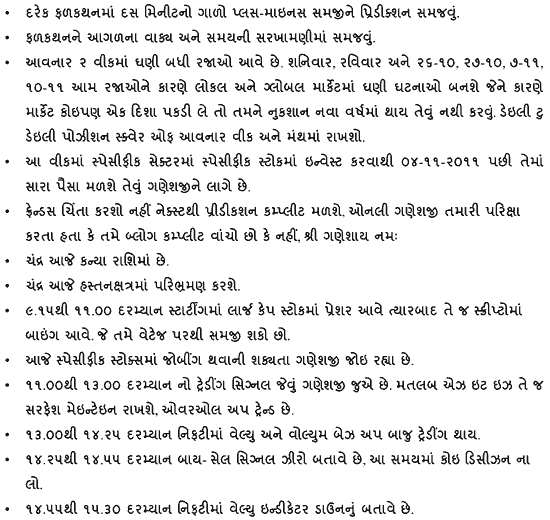 • દરેક ફળકથનમાં દસ મિનીટનો ગાળો પ્લસ-માઇનસ સમજીને પ્રિડીક્શન સમજવું.

• ફળકથનને આગળના વાક્ય અને સમયની સરખામણીમાં સમજવું.

• આવનાર ૨ વીકમાં ઘણી બધી રજાઓ આવે છે. શનિવાર, રવિવાર અને ૨૬-૧૦, ૨૭-૧૦, ૭-૧૧, ૧૦-૧૧ આમ રજાઓને કારણે લોકલ અને ગ્લોબલ માર્કેટમાં ઘણી ઘટનાઓ બનશે જેને કારણે માર્કેટ કોઇપણ એક દિશા પકડી લે તો તમને નુકશાન નવા વર્ષમાં થાય તેવું નથી કરવું. ડેઇલી ટુ ડેઇલી પોઝીશન સ્ક્વેર ઓફ આવનાર વીક અને મંથમાં રાખશો.

• આ વીકમાં સ્પેસીફીક સેક્ટરમાં સ્પેસીફીક સ્ટોકમાં ઇન્વેસ્ટ કરવાથી ૦૪-૧૧-૨૦૧૧ પછી તેમાં સારા પૈસા મળશે તેવું ગણેશજીને લાગે છે.

• ફ્રેન્ડસ ચિંતા કરશો નહીં નેક્સ્ટથી પ્રીડીકશન કમ્પ્લીટ મળશે. ઓનલી ગણેશજી તમારી પરિક્ષા કરતા હતા કે તમે બ્લોગ કમ્પ્લીટ વાંચો છો કે નહીં. શ્રી ગણેશાય નમઃ

• ચંદ્ર આજે કન્યા રાશિમાં છે.

• ચંદ્ર આજે હસ્તનક્ષત્રમાં પરિભ્રમણ કરશે.

• ૯.૧૫થી ૧૧.૦૦ દરમ્યાન સ્ટાર્ટીંગમાં લાર્જ કેપ સ્ટોકમાં પ્રેશર આવે ત્યારબાદ તે જ સ્ક્રીપ્ટોમાં બાઇંગ આવે. જે તમે વેટેજ પરથી સમજી શકો છો.

• આજે સ્પેસીફીક સ્ટોક્સમાં જોબીંગ થવાની શક્યતા ગણેશજી જોઇ રહ્યા છે.

• ૧૧.૦૦થી ૧૩.૦૦ દરમ્યાન નો ટ્રેડીંગ સિગ્નલ જેવું ગણેશજી જુએ છે. મતલબ એઝ ઇટ ઇઝ તે જ સરફેશ મેઇન્ટેઇન રાખશે. ઓવરઓલ અપ ટ્રેન્ડ છે.

• ૧૩.૦૦થી ૧૪.૨૫ દરમ્યાન નિફ્ટીમાં વેલ્યુ અને વોલ્યુમ બેઝ અપ બાજુ ટ્રેડીંગ થાય.

• ૧૪.૨૫થી ૧૪.૫૫ દરમ્યાન બાય- સેલ સિગ્નલ ઝીરો બતાવે છે. આ સમયમાં કોઇ ડિસીઝન ના લો.

• ૧૪.૫૫થી ૧૫.૩૦ દરમ્યાન નિફ્ટીમાં વેલ્યુ ઇન્ડીકેટર ડાઉનનું બતાવે છે.